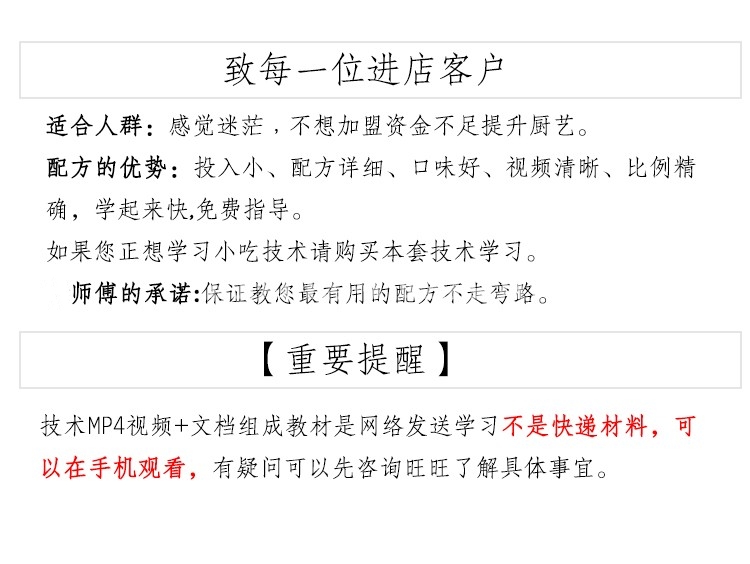 致每一位进店客户

适合人群：感觉迷茫，不想加盟资金不足提升厨艺。

配方的优势：投入小、配方详细、口味好、视频清晰、比例精确，学起来快,免费指导。

如果您正想学习小吃技术请购买本套技术学习。

师傅的承诺:保证教您最有用的配方不走弯路。

【重要提醒】

技术MP4视频+文档组成教材是网络发送学习不是快递材料，可以在手机观看，有疑问可以先咨询旺旺了解具体事宜。